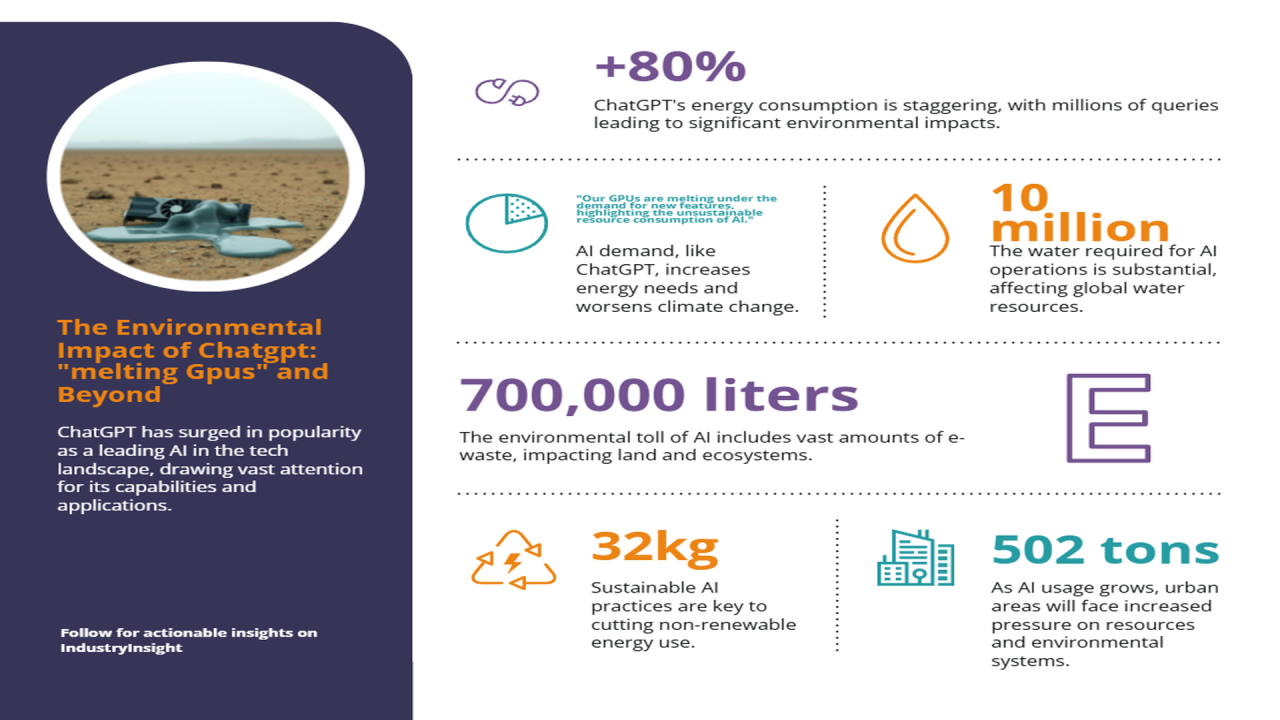 The Environmental Impact of Chatgpt: "melting Gpus" and Beyond

ChatGPT has surged in popularity as a leading AI in the tech landscape, drawing vast attention for its capabilities and applications.

Follow for actionable insights on IndustryInsight

+80%

ChatGPT's energy consumption is staggering, with millions of queries leading to significant environmental impacts.

"Our GPUs are melting under the demand for new features, highlighting the unsustainable resource consumption of AI."

AI demand, like ChatGPT, increases energy needs and worsens climate change.

10 million

The water required for AI operations is substantial, affecting global water resources.

700,000 liters

The environmental toll of AI includes vast amounts of e-waste, impacting land and ecosystems.

32kg

Sustainable AI practices are key to cutting non-renewable energy use.

502 tons

As AI usage grows, urban areas will face increased pressure on resources and environmental systems.